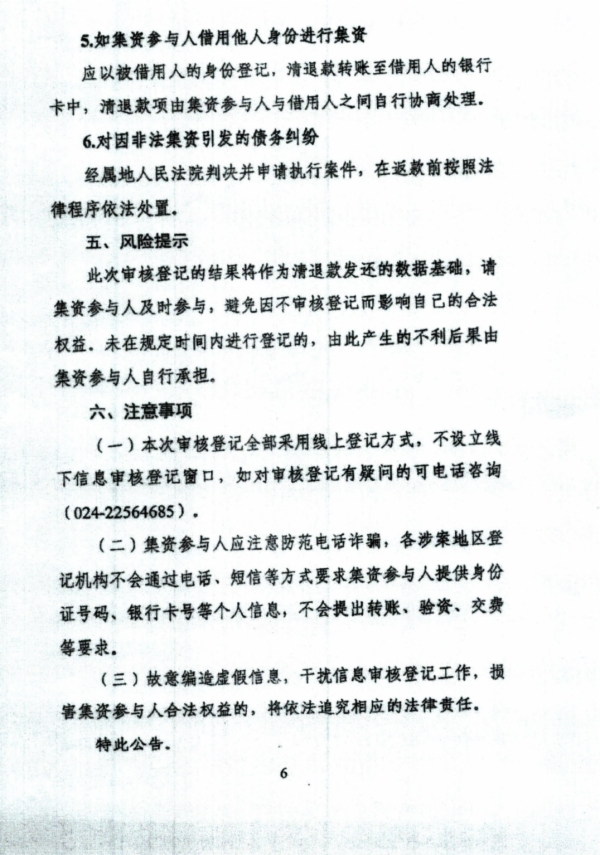 5.如集资参与人借用他人身份进行集资

应以被借用人的身份登记，清退款转账至借用人的银行卡中，清退款项由集资参与人与借用人之间自行协商处理。

6.对因非法集资引发的债务纠纷

经属地人民法院判决并申请执行案件，在返款前按照法律程序依法处置。

五、风险提示

此次审核登记的结果将作为清退款发还的数据基础，请集资参与人及时参与，避免因不审核登记而影响自己的合法权益。未在规定时间内进行登记的，由此产生的不利后果由集资参与人自行承担。

六、注意事项

（一）本次审核登记全部采用线上登记方式，不设立线下信息审核登记窗口，如对审核登记有疑问的可电话咨询（024-22564685）。

（二）集资参与人应注意防范电话诈骗，各涉案地区登记机构不会通过电话、短信等方式要求集资参与人提供身份证号码、银行卡号等个人信息，不会提出转账、验资、交费等要求。

（三）故意编造虚假信息，干扰信息审核登记工作，损害集资参与人合法权益的，将依法追究相应的法律责任。

特此公告。

6